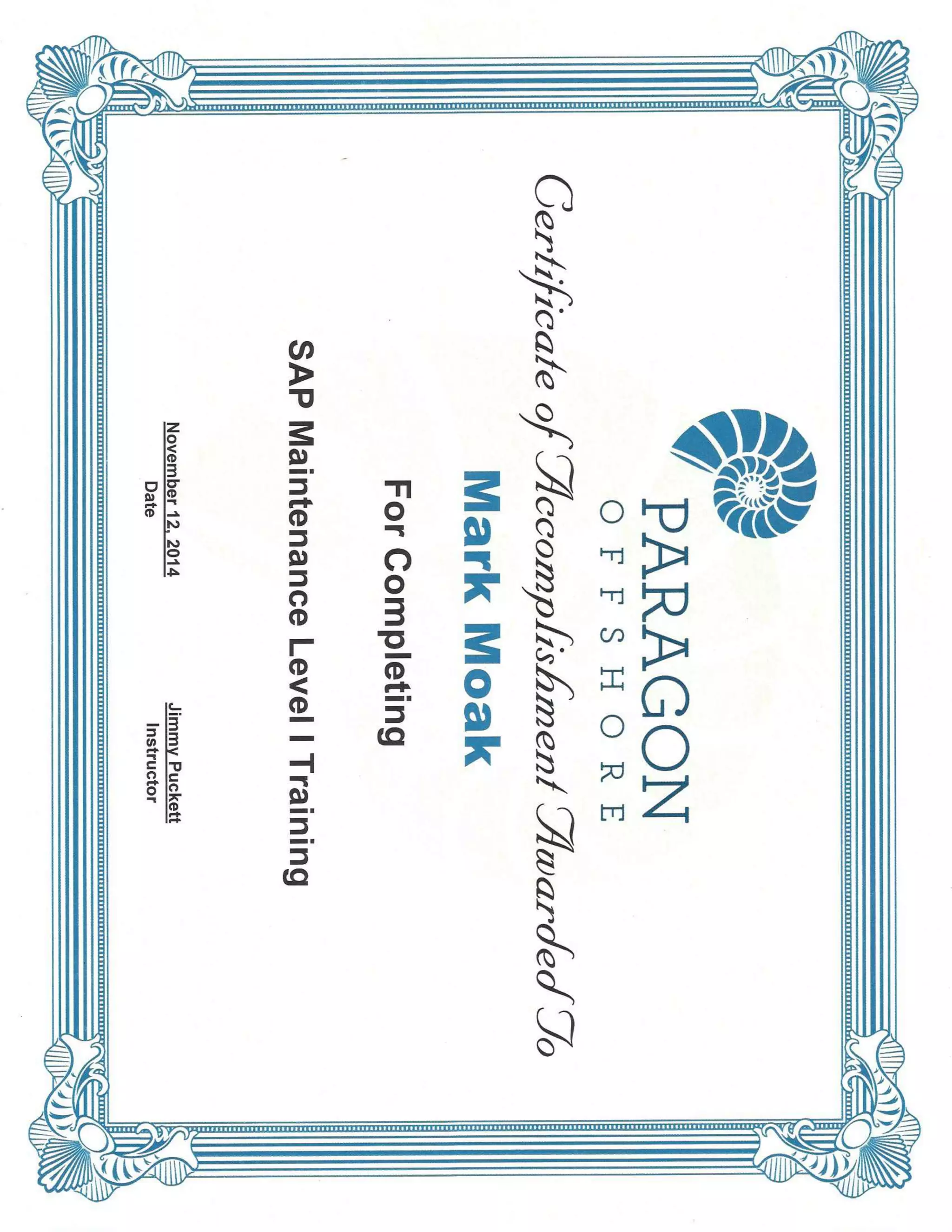 PARAGON
OFFSHORE

Certificate of Accomplishment Awarded To

Mark Moak

For Completing

SAP Maintenance Level I Training

November 12, 2014
Date

Jimmy Puckett
Instructor